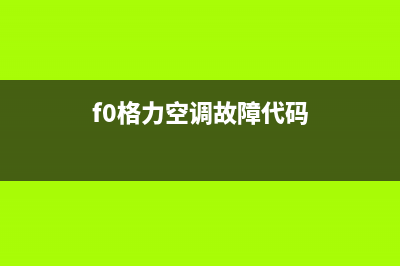 f0格力空调故障代码